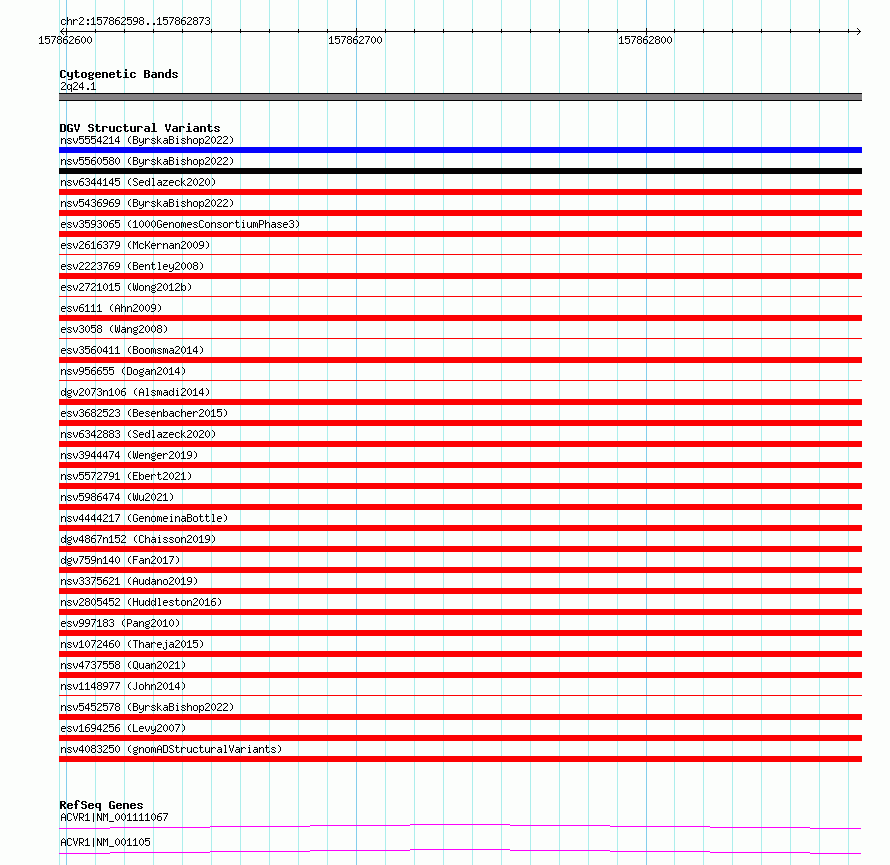 chr2:157862598..157862873

157862600
157862700
157862800

Cytogenetic Bands
2q24.1

DGV Structural Variants
nsv5554214 (ByrskaBishop2022)
nsv5560580 (ByrskaBishop2022)
nsv6344145 (Sedlazeck2020)
nsv5436969 (ByrskaBishop2022)
esv3593065 (1000GenomesConsortiumPhase3)
esv2616379 (McKernan2009)
esv2223769 (Bentley2008)
esv2721015 (Wong2012b)
esv6111 (Ahn2009)
esv3058 (Wang2008)
esv3560411 (Boomsma2014)
nsv956655 (Dogan2014)
dgv2073n106 (Alsmadi2014)
esv3682523 (Besenbacher2015)
nsv6342883 (Sedlazeck2020)
nsv3944474 (Wenger2019)
nsv5572791 (Ebert2021)
nsv5986474 (Wu2021)
nsv4444217 (GenomeinaBottle)
dgv4867n152 (Chaisson2019)
dgv759n140 (Fan2017)
nsv3375621 (Audano2019)
nsv2805452 (Huddleston2016)
esv997183 (Pang2010)
nsv1072460 (Thareja2015)
nsv4737558 (Quan2021)
nsv1148977 (John2014)
nsv5452578 (ByrskaBishop2022)
esv1694256 (Levy2007)
nsv4083250 (gnomADStructuralVariants)

RefSeq Genes
ACVR1|NM_001111067
ACVR1|NM_001105